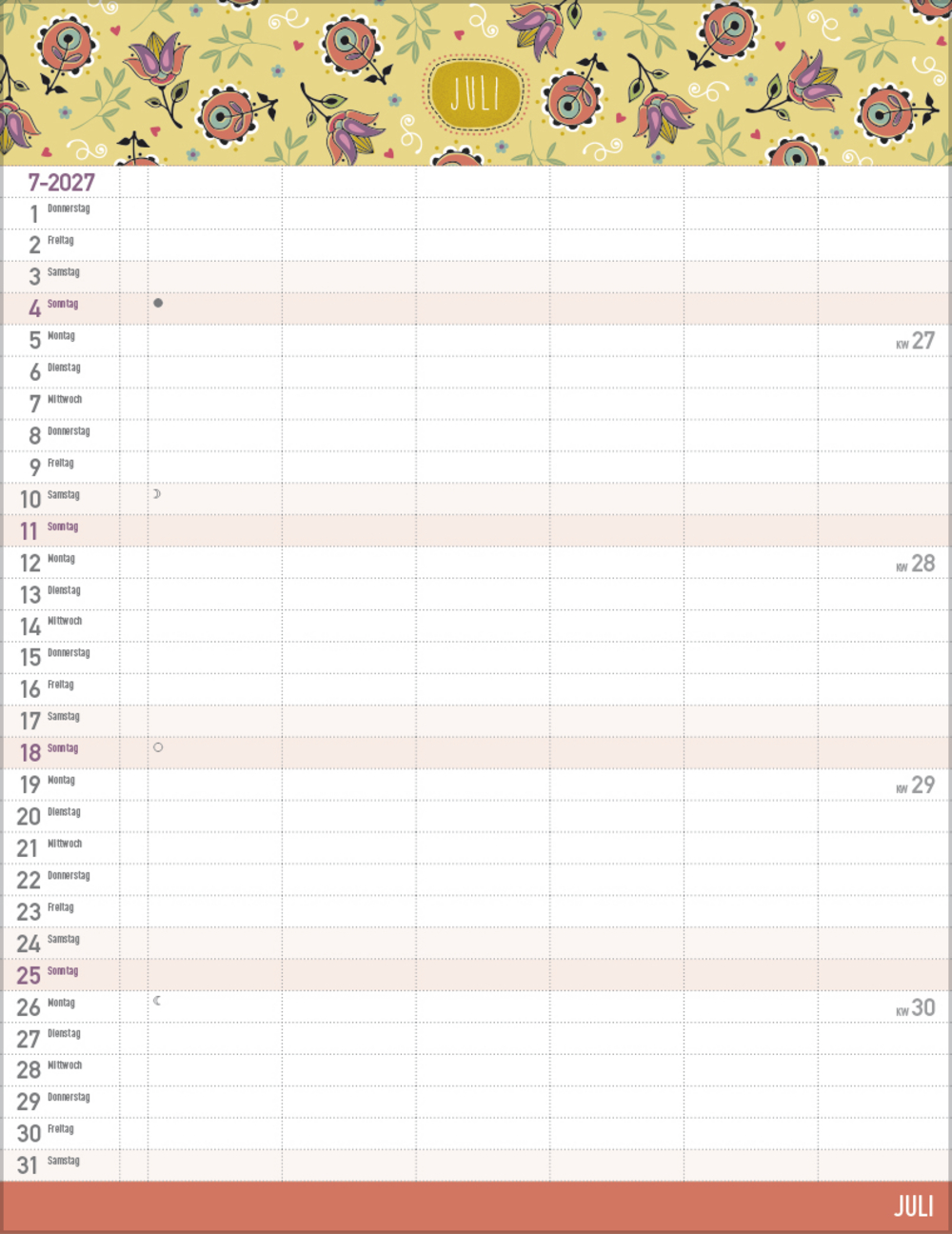 JULI

7-2027

1 Donnerstag
2 Freitag
3 Samstag
4 Sonntag
5 Montag KW 27
6 Dienstag
7 Mittwoch
8 Donnerstag
9 Freitag
10 Samstag
11 Sonntag
12 Montag KW 28
13 Dienstag
14 Mittwoch
15 Donnerstag
16 Freitag
17 Samstag
18 Sonntag
19 Montag KW 29
20 Dienstag
21 Mittwoch
22 Donnerstag
23 Freitag
24 Samstag
25 Sonntag
26 Montag KW 30
27 Dienstag
28 Mittwoch
29 Donnerstag
30 Freitag
31 Samstag

JULI